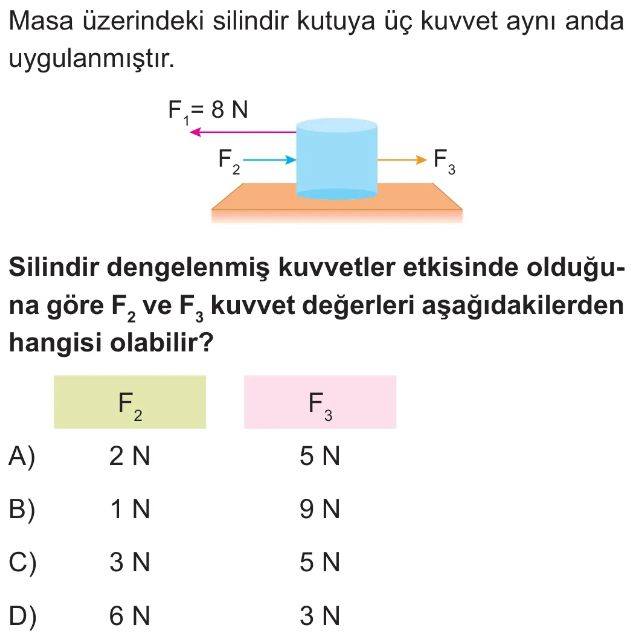 Masa üzerindeki silindir kutuya üç kuvvet aynı anda uygulanmıştır.

$F_1 = 8$ N
$F_2$
$F_3$

Silindir dengelenmiş kuvvetler etkisinde olduğuna göre $F_2$ ve $F_3$ kuvvet değerleri aşağıdakilerden hangisi olabilir?

| | $F_2$ | $F_3$ |
|---|---|---|
| A) | 2 N | 5 N |
| B) | 1 N | 9 N |
| C) | 3 N | 5 N |
| D) | 6 N | 3 N |